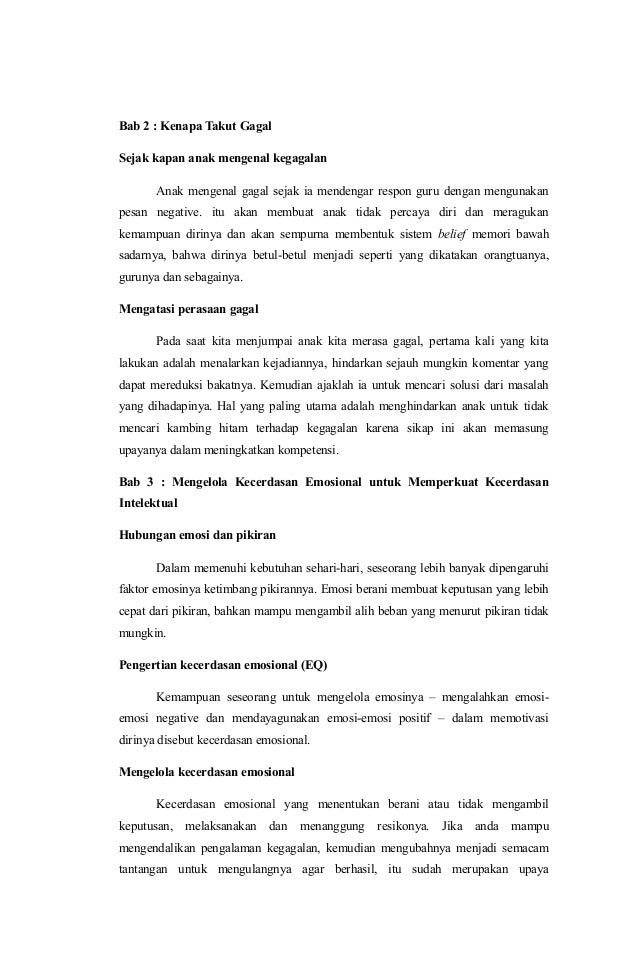 Bab 2 : Kenapa Takut Gagal

Sejak kapan anak mengenal kegagalan

Anak mengenal gagal sejak ia mendengar respon guru dengan mengunakan pesan negative. itu akan membuat anak tidak percaya diri dan meragukan kemampuan dirinya dan akan sempurna membentuk sistem belief memori bawah sadarnya, bahwa dirinya betul-betul menjadi seperti yang dikatakan orangtuanya, gurunya dan sebagainya.

Mengatasi perasaan gagal

Pada saat kita menjumpai anak kita merasa gagal, pertama kali yang kita lakukan adalah menalarkan kejadiannya, hindarkan sejauh mungkin komentar yang dapat mereduksi bakatnya. Kemudian ajaklah ia untuk mencari solusi dari masalah yang dihadapinya. Hal yang paling utama adalah menghindarkan anak untuk tidak mencari kambing hitam terhadap kegagalan karena sikap ini akan memasung upayanya dalam meningkatkan kompetensi.

Bab 3 : Mengelola Kecerdasan Emosional untuk Memperkuat Kecerdasan Intelektual

Hubungan emosi dan pikiran

Dalam memenuhi kebutuhan sehari-hari, seseorang lebih banyak dipengaruhi faktor emosinya ketimbang pikirannya. Emosi berani membuat keputusan yang lebih cepat dari pikiran, bahkan mampu mengambil alih beban yang menurut pikiran tidak mungkin.

Pengertian kecerdasan emosional (EQ)

Kemampuan seseorang untuk mengelola emosinya – mengalahkan emosi-emosi negative dan mendayagunakan emosi-emosi positif – dalam memotivasi dirinya disebut kecerdasan emosional.

Mengelola kecerdasan emosional

Kecerdasan emosional yang menentukan berani atau tidak mengambil keputusan, melaksanakan dan menanggung resikonya. Jika anda mampu mengendalikan pengalaman kegagalan, kemudian mengubahnya menjadi semacam tantangan untuk mengulangnya agar berhasil, itu sudah merupakan upaya